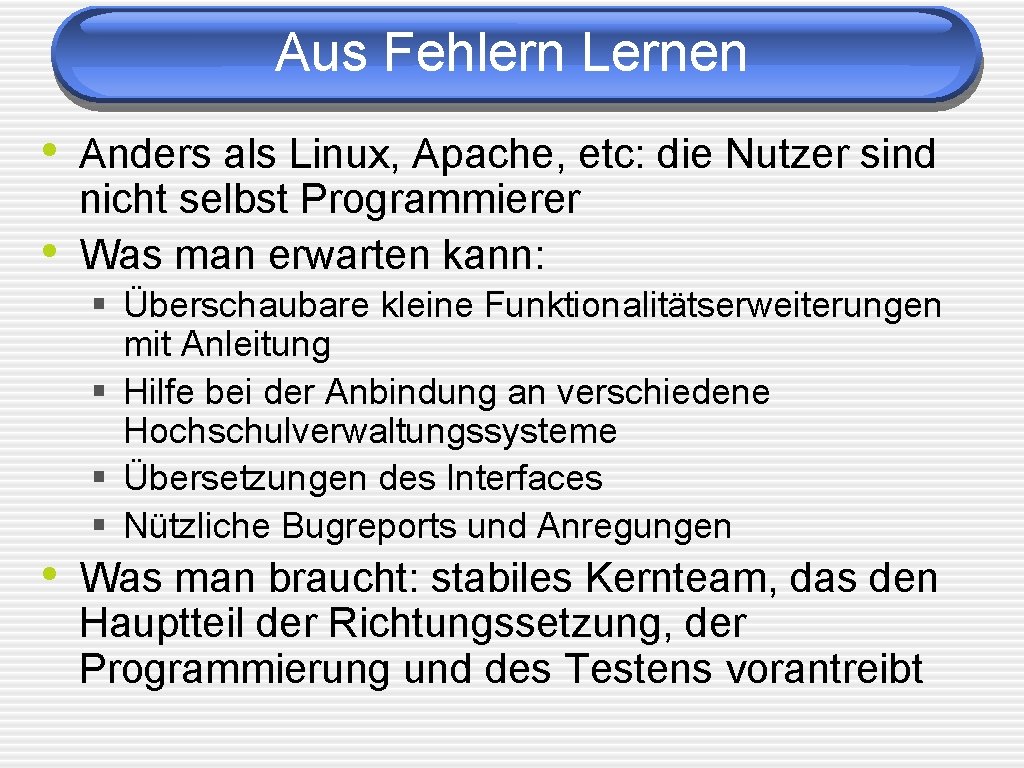 Aus Fehlern Lernen

• Anders als Linux, Apache, etc: die Nutzer sind nicht selbst Programmierer
• Was man erwarten kann:
§ Überschaubare kleine Funktionalitätserweiterungen mit Anleitung
§ Hilfe bei der Anbindung an verschiedene Hochschulverwaltungssysteme
§ Übersetzungen des Interfaces
§ Nützliche Bugreports und Anregungen
• Was man braucht: stabiles Kernteam, das den Hauptteil der Richtungssetzung, der Programmierung und des Testens vorantreibt